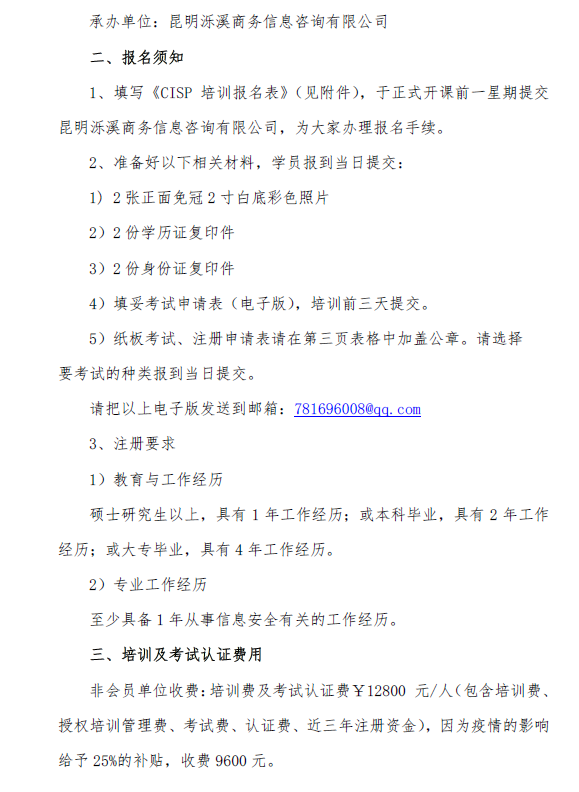 承办单位：昆明泺溪商务信息咨询有限公司

二、报名须知

1、填写《CISP 培训报名表》（见附件），于正式开课前一星期提交昆明泺溪商务信息咨询有限公司，为大家办理报名手续。

2、准备好以下相关材料，学员报到当日提交：

1）2 张正面免冠 2 寸白底彩色照片

2）2 份学历证复印件

3）2 份身份证复印件

4）填妥考试申请表（电子版），培训前三天提交。

5）纸板考试、注册申请表请在第三页表格中加盖公章。请选择要考试的种类报到当日提交。

请把以上电子版发送到邮箱：781696008@qq.com

3、注册要求

1）教育与工作经历

硕士研究生以上，具有 1 年工作经历；或本科毕业，具有 2 年工作经历；或大专毕业，具有 4 年工作经历。

2）专业工作经历

至少具备 1 年从事信息安全有关的工作经历。

三、培训及考试认证费用

非会员单位收费：培训费及考试认证费￥12800 元/人（包含培训费、授权培训管理费、考试费、认证费、近三年注册资金），因为疫情的影响给予 25%的补贴，收费 9600 元。